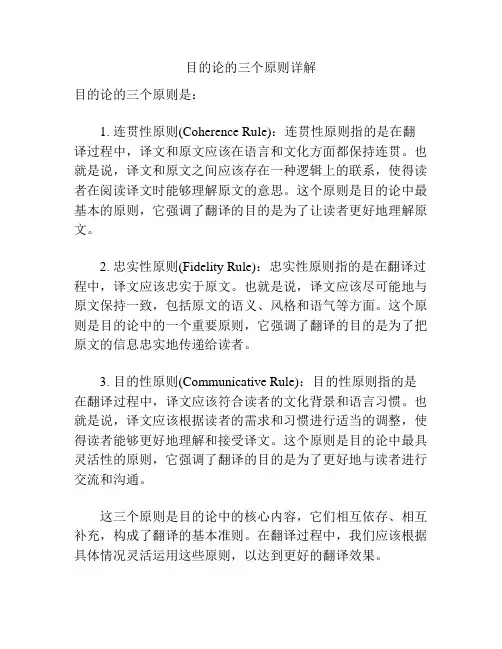 目的论的三个原则详解

目的论的三个原则是：

1. 连贯性原则(Coherence Rule)：连贯性原则指的是在翻译过程中，译文和原文应该在语言和文化方面都保持连贯。也就是说，译文和原文之间应该存在一种逻辑上的联系，使得读者在阅读译文时能够理解原文的意思。这个原则是目的论中最基本的原则，它强调了翻译的目的是为了让读者更好地理解原文。

2. 忠实性原则(Fidelity Rule)：忠实性原则指的是在翻译过程中，译文应该忠实于原文。也就是说，译文应该尽可能地与原文保持一致，包括原文的语义、风格和语气等方面。这个原则是目的论中的一个重要原则，它强调了翻译的目的是为了把原文的信息忠实地传递给读者。

3. 目的性原则(Communicative Rule)：目的性原则指的是在翻译过程中，译文应该符合读者的文化背景和语言习惯。也就是说，译文应该根据读者的需求和习惯进行适当的调整，使得读者能够更好地理解和接受译文。这个原则是目的论中最具灵活性的原则，它强调了翻译的目的是为了更好地与读者进行交流和沟通。

这三个原则是目的论中的核心内容，它们相互依存、相互补充，构成了翻译的基本准则。在翻译过程中，我们应该根据具体情况灵活运用这些原则，以达到更好的翻译效果。